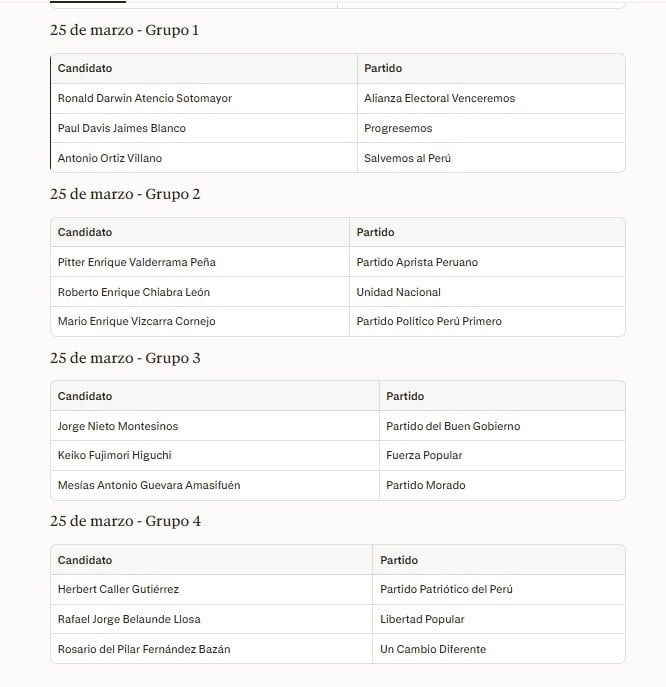 25 de marzo - Grupo 1

| Candidato | Partido |
|---|---|
| Ronald Darwin Atencio Sotomayor | Alianza Electoral Venceremos |
| Paul Davis Jaimes Blanco | Progresemos |
| Antonio Ortiz Villano | Salvemos al Perú |

25 de marzo - Grupo 2

| Candidato | Partido |
|---|---|
| Pitter Enrique Valderrama Peña | Partido Aprista Peruano |
| Roberto Enrique Chiabra León | Unidad Nacional |
| Mario Enrique Vizcarra Cornejo | Partido Político Perú Primero |

25 de marzo - Grupo 3

| Candidato | Partido |
|---|---|
| Jorge Nieto Montesinos | Partido del Buen Gobierno |
| Keiko Fujimori Higuchi | Fuerza Popular |
| Mesías Antonio Guevara Amasifuén | Partido Morado |

25 de marzo - Grupo 4

| Candidato | Partido |
|---|---|
| Herbert Caller Gutiérrez | Partido Patriótico del Perú |
| Rafael Jorge Belaunde Llosa | Libertad Popular |
| Rosario del Pilar Fernández Bazán | Un Cambio Diferente |